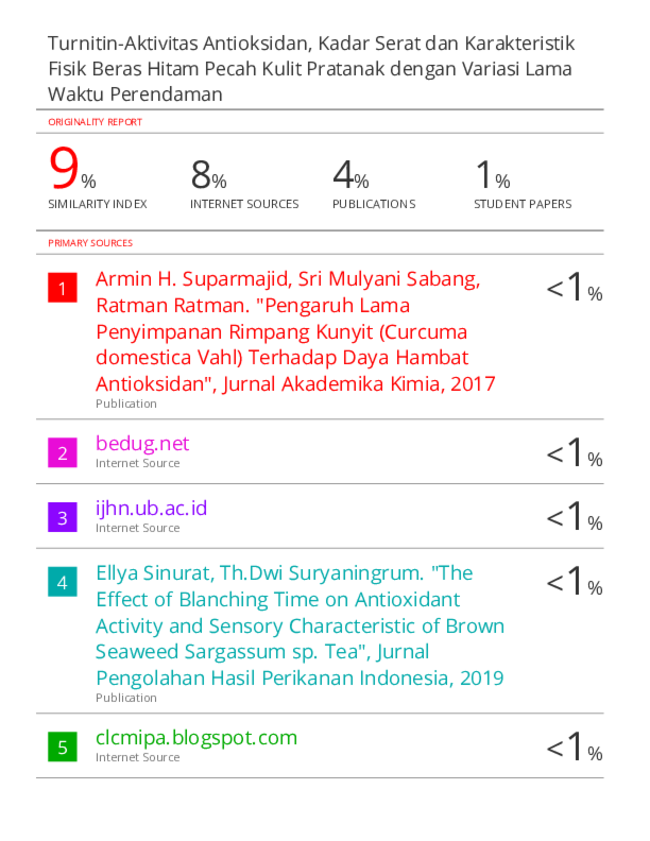 Turnitin-Aktivitas Antioksidan, Kadar Serat dan Karakteristik Fisik Beras Hitam Pecah Kulit Pratanak dengan Variasi Lama Waktu Perendaman

ORIGINALITY REPORT

9%
SIMILARITY INDEX

8%
INTERNET SOURCES

4%
PUBLICATIONS

1%
STUDENT PAPERS

PRIMARY SOURCES

1
Armin H. Suparmajid, Sri Mulyani Sabang, Ratman Ratman. "Pengaruh Lama Penyimpanan Rimpang Kunyit (Curcuma domestica Vahl) Terhadap Daya Hambat Antioksidan", Jurnal Akademika Kimia, 2017
Publication
<1%

2
bedug.net
Internet Source
<1%

3
ijhn.ub.ac.id
Internet Source
<1%

4
Ellya Sinurat, Th.Dwi Suryaningrum. "The Effect of Blanching Time on Antioxidant Activity and Sensory Characteristic of Brown Seaweed Sargassum sp. Tea", Jurnal Pengolahan Hasil Perikanan Indonesia, 2019
Publication
<1%

5
clcmipa.blogspot.com
Internet Source
<1%